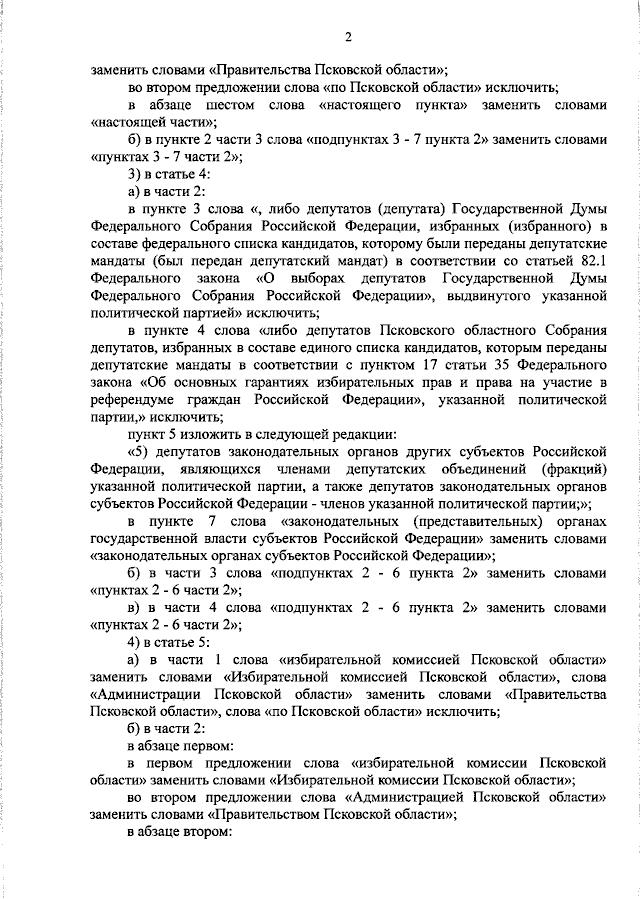 2

заменить словами «Правительства Псковской области»;

во втором предложении слова «по Псковской области» исключить;

в абзаце шестом слова «настоящего пункта» заменить словами «настоящей части»;

б) в пункте 2 части 3 слова «подпунктах 3 - 7 пункта 2» заменить словами «пунктах 3 - 7 части 2»;

3) в статье 4:

а) в части 2:

в пункте 3 слова «, либо депутатов (депутата) Государственной Думы Федерального Собрания Российской Федерации, избранных (избранного) в составе федерального списка кандидатов, которому были переданы депутатские мандаты (был передан депутатский мандат) в соответствии со статьей 82.1 Федерального закона «О выборах депутатов Государственной Думы Федерального Собрания Российской Федерации», выдвинутого указанной политической партией» исключить;

в пункте 4 слова «либо депутатов Псковского областного Собрания депутатов, избранных в составе единого списка кандидатов, которым переданы депутатские мандаты в соответствии с пунктом 17 статьи 35 Федерального закона «Об основных гарантиях избирательных прав и права на участие в референдуме граждан Российской Федерации», указанной политической партии,» исключить;

пункт 5 изложить в следующей редакции:

«5) депутатов законодательных органов других субъектов Российской Федерации, являющихся членами депутатских объединений (фракций) указанной политической партии, а также депутатов законодательных органов субъектов Российской Федерации - членов указанной политической партии;»;

в пункте 7 слова «законодательных (представительных) органах государственной власти субъектов Российской Федерации» заменить словами «законодательных органах субъектов Российской Федерации»;

б) в части 3 слова «подпунктах 2 - 6 пункта 2» заменить словами «пунктах 2 - 6 части 2»;

в) в части 4 слова «подпунктах 2 - 6 пункта 2» заменить словами «пунктах 2 - 6 части 2»;

4) в статье 5:

а) в части 1 слова «избирательной комиссией Псковской области» заменить словами «Избирательной комиссией Псковской области», слова «Администрации Псковской области» заменить словами «Правительства Псковской области», слова «по Псковской области» исключить;

б) в части 2:

в абзаце первом:

в первом предложении слова «избирательной комиссии Псковской области» заменить словами «Избирательной комиссии Псковской области»;

во втором предложении слова «Администрацией Псковской области» заменить словами «Правительством Псковской области»;

в абзаце втором: